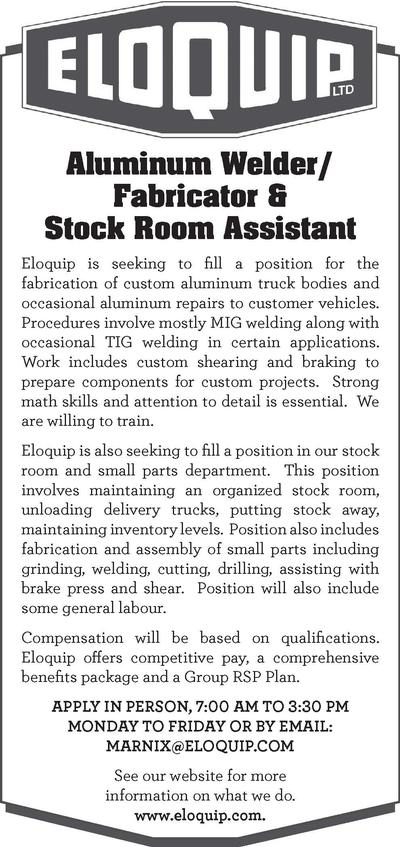 ELOQUIP LTD

Aluminum Welder/ Fabricator & Stock Room Assistant

Eloquip is seeking to fill a position for the fabrication of custom aluminum truck bodies and occasional aluminum repairs to customer vehicles. Procedures involve mostly MIG welding along with occasional TIG welding in certain applications. Work includes custom shearing and braking to prepare components for custom projects. Strong math skills and attention to detail is essential. We are willing to train.

Eloquip is also seeking to fill a position in our stock room and small parts department. This position involves maintaining an organized stock room, unloading delivery trucks, putting stock away, maintaining inventory levels. Position also includes fabrication and assembly of small parts including grinding, welding, cutting, drilling, assisting with brake press and shear. Position will also include some general labour.

Compensation will be based on qualifications. Eloquip offers competitive pay, a comprehensive benefits package and a Group RSP Plan.

APPLY IN PERSON, 7:00 AM TO 3:30 PM MONDAY TO FRIDAY OR BY EMAIL: MARNIX@ELOQUIP.COM

See our website for more information on what we do. www.eloquip.com.